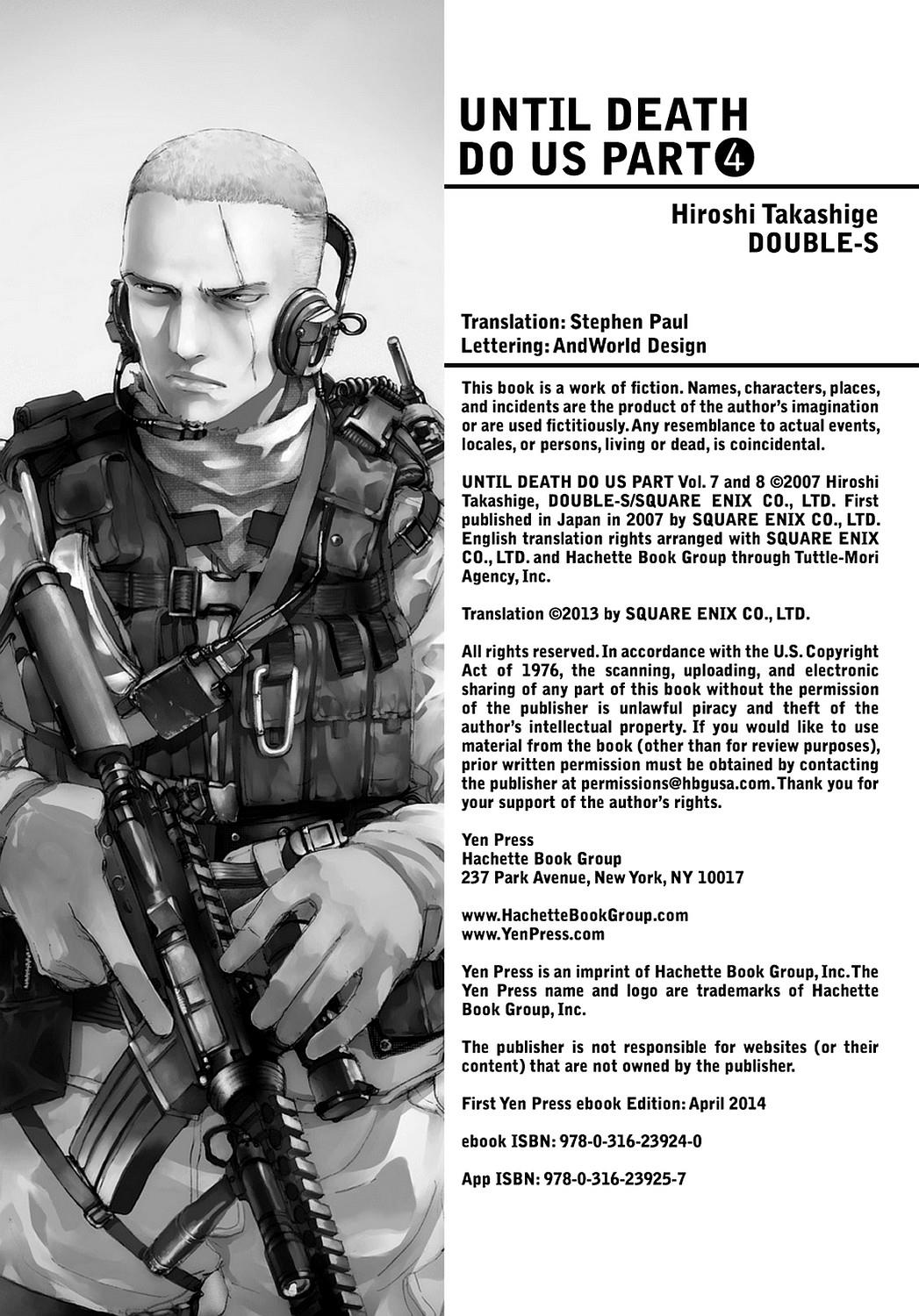 UNTIL DEATH DO US PART 4

Hiroshi Takashige
DOUBLE-S

Translation: Stephen Paul
Lettering: AndWorld Design

This book is a work of fiction. Names, characters, places, and incidents are the product of the author's imagination or are used fictitiously. Any resemblance to actual events, locales, or persons, living or dead, is coincidental.

UNTIL DEATH DO US PART Vol. 7 and 8 ©2007 Hiroshi Takashige, DOUBLE-S/SQUARE ENIX CO., LTD. First published in Japan in 2007 by SQUARE ENIX CO., LTD. English translation rights arranged with SQUARE ENIX CO., LTD. and Hachette Book Group through Tuttle-Mori Agency, Inc.

Translation ©2013 by SQUARE ENIX CO., LTD.

All rights reserved. In accordance with the U.S. Copyright Act of 1976, the scanning, uploading, and electronic sharing of any part of this book without the permission of the publisher is unlawful piracy and theft of the author's intellectual property. If you would like to use material from the book (other than for review purposes), prior written permission must be obtained by contacting the publisher at permissions@hbgusa.com. Thank you for your support of the author's rights.

Yen Press
Hachette Book Group
237 Park Avenue, New York, NY 10017

www.HachetteBookGroup.com
www.YenPress.com

Yen Press is an imprint of Hachette Book Group, Inc. The Yen Press name and logo are trademarks of Hachette Book Group, Inc.

The publisher is not responsible for websites (or their content) that are not owned by the publisher.

First Yen Press ebook Edition: April 2014

ebook ISBN: 978-0-316-23924-0

App ISBN: 978-0-316-23925-7